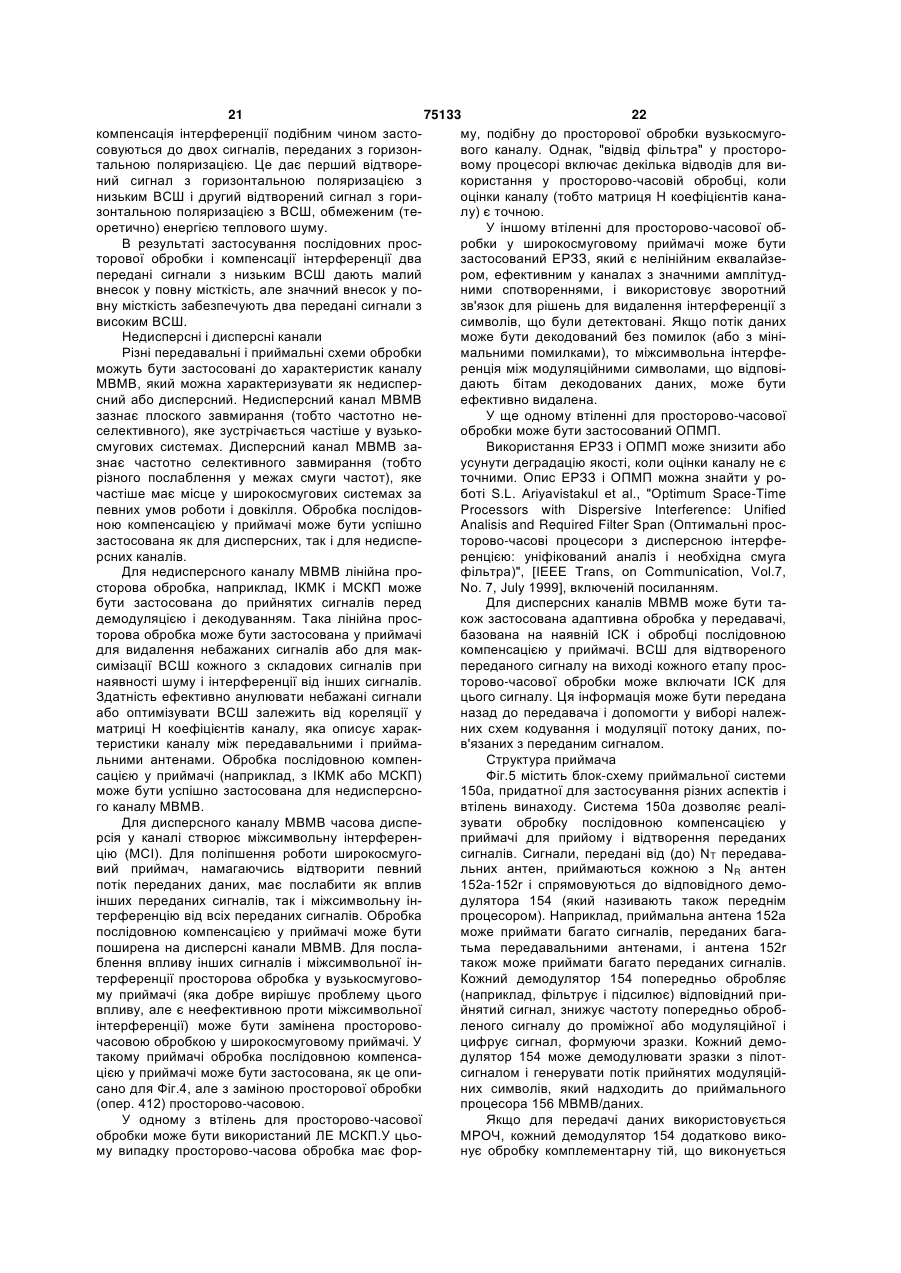 21 75133 22

компенсація інтерференції подібним чином застосовуються до двох сигналів, переданих з горизонтальною поляризацією. Це дає перший відтворений сигнал з горизонтальною поляризацією з низьким ВСШ і другий відтворений сигнал з горизонтальною поляризацією з ВСШ, обмеженим (теоретично) енергією теплового шуму.

В результаті застосування послідовних просторової обробки і компенсації інтерференції два передані сигнали з низьким ВСШ дають малий внесок у повну місткість, але значний внесок у повну місткість забезпечують два передані сигнали з високим ВСШ.

Недисперсні і дисперсні канали

Різні передавальні і приймальні схеми обробки можуть бути застосовані до характеристик каналу МВМВ, який можна характеризувати як недисперсний або дисперсний. Недисперсний канал МВМВ зазнає плоского завмирання (тобто частотно неселективного), яке зустрічається частіше у вузькосмугових системах. Дисперсний канал МВМВ зазнає частотно селективного завмирання (тобто різного послаблення у межах смуги частот), яке частіше має місце у широкосмугових системах за певних умов роботи і довкілля. Обробка послідовною компенсацією у приймачі може бути успішно застосована як для дисперсних, так і для недисперсних каналів.

Для недисперсного каналу МВМВ лінійна просторова обробка, наприклад, ІКМК і МСКП може бути застосована до прийнятих сигналів перед демодуляцією і декодуванням. Така лінійна просторова обробка може бути застосована у приймачі для видалення небажаних сигналів або для максимізації ВСШ кожного з складових сигналів при наявності шуму і інтерференції від інших сигналів. Здатність ефективно анулювати небажані сигнали або оптимізувати ВСШ залежить від кореляції у матриці Н коефіцієнтів каналу, яка описує характеристики каналу між передавальними і приймальними антенами. Обробка послідовною компенсацією у приймачі (наприклад, з ІКМК або МСКП) може бути успішно застосована для недисперсного каналу МВМВ.

Для дисперсного каналу МВМВ часова дисперсія у каналі створює міжсимвольну інтерференцію (МСІ). Для поліпшення роботи широкосмуговий приймач, намагаючись відтворити певний потік переданих даних, має послабити як вплив інших переданих сигналів, так і міжсимвольну інтерференцію від всіх переданих сигналів. Обробка послідовною компенсацією у приймачі може бути поширена на дисперсні канали МВМВ. Для послаблення впливу інших сигналів і міжсимвольної інтерференції просторова обробка у вузькосмуговому приймачі (яка добре вирішує проблему цього впливу, але є неефективною проти міжсимвольної інтерференції) може бути замінена просторово-часовою обробкою у широкосмуговому приймачі. У такому приймачі обробка послідовною компенсацією у приймачі може бути застосована, як це описано для Фіг.4, але з заміною просторової обробки (опер. 412) просторово-часовою.

У одному з втілень для просторово-часової обробки може бути використаний ЛЕ МСКП.У цьому випадку просторово-часова обробка має форму, подібну до просторової обробки вузькосмугового каналу. Однак, "відвід фільтра" у просторовому процесорі включає декілька відводів для використання у просторово-часовій обробці, коли оцінки каналу (тобто матриця Н коефіцієнтів каналу) є точною.

У іншому втіленні для просторово-часової обробки у широкосмуговому приймачі може бути застосований ЕРЗЗ, який є нелінійним еквалайзером, ефективним у каналах з значними амплітудними спотвореннями, і використовує зворотний зв'язок для рішень для видалення інтерференції з символів, що були детектовані. Якщо потік даних може бути декодований без помилок (або з мінімальними помилками), то міжсимвольна інтерференція між модуляційними символами, що відповідають бітам декодованих даних, може бути ефективно видалена.

У ще одному втіленні для просторово-часової обробки може бути застосований ОПМП.

Використання ЕРЗЗ і ОПМП може знизити або усунути деградацію якості, коли оцінки каналу не є точними. Опис ЕРЗЗ і ОПМП можна знайти у роботі S.L. Ariyavistakul et al., "Optimum Space-Time Processors with Dispersive Interference: Unified Analisis and Required Filter Span (Оптимальні просторово-часові процесори з дисперсною інтерференцією: уніфікований аналіз і необхідна смуга фільтра)", [IEEE Trans, on Communication, Vol.7, No. 7, July 1999], включеній посиланням.

Для дисперсних каналів МВМВ може бути також застосована адаптивна обробка у передавачі, базована на наявній ІСК і обробці послідовною компенсацією у приймачі. ВСШ для відтвореного переданого сигналу на виході кожного етапу просторово-часової обробки може включати ІСК для цього сигналу. Ця інформація може бути передана назад до передавача і допомогти у виборі належних схем кодування і модуляції потоку даних, пов'язаних з переданим сигналом.

Структура приймача

Фіг.5 містить блок-схему приймальної системи 150а, придатної для застосування різних аспектів і втілень винаходу. Система 150а дозволяє реалізувати обробку послідовною компенсацією у приймачі для прийому і відтворення переданих сигналів. Сигнали, передані від (до) $N_T$ передавальних антен, приймаються кожною з $N_R$ антен 152а-152r і спрямовуються до відповідного демодулятора 154 (який називають також переднім процесором). Наприклад, приймальна антена 152а може приймати багато сигналів, переданих багатьма передавальними антенами, і антена 152r також може приймати багато переданих сигналів. Кожний демодулятор 154 попередньо обробляє (наприклад, фільтрує і підсилює) відповідний прийнятий сигнал, знижує частоту попередньо обробленого сигналу до проміжної або модуляційної і цифрує сигнал, формуючи зразки. Кожний демодулятор 154 може демодулювати зразки з пілот-сигналом і генерувати потік прийнятих модуляційних символів, який надходить до приймального процесора 156 МВМВ/даних.

Якщо для передачі даних використовується МРОЧ, кожний демодулятор 154 додатково виконує обробку комплементарну тій, що виконується